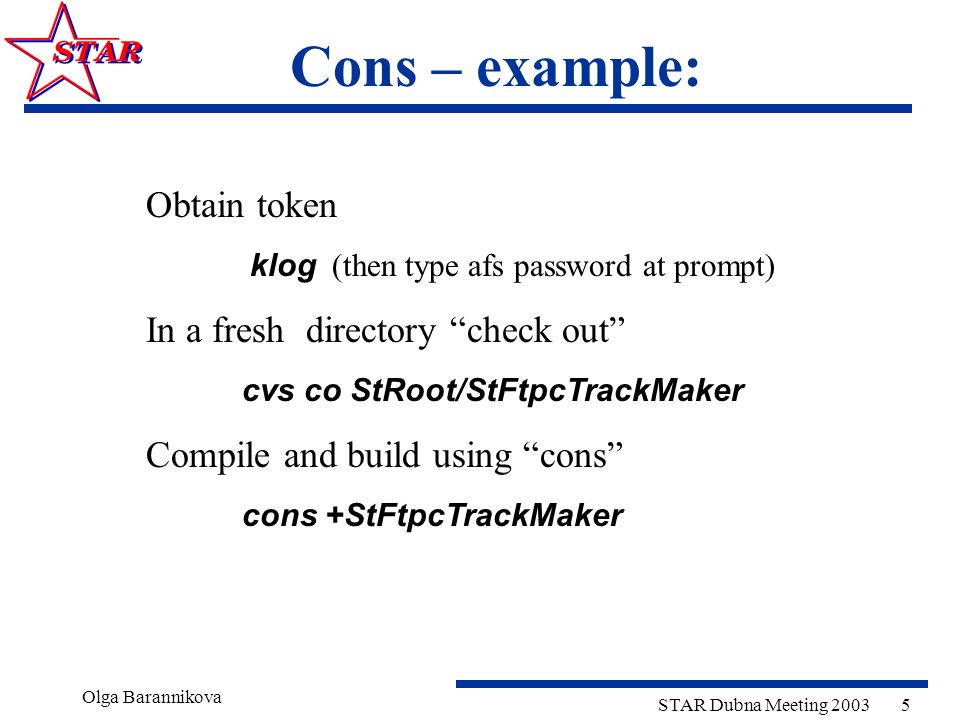 STAR

Cons – example:

Obtain token

klog (then type afs password at prompt)

In a fresh directory “check out”

cvs co StRoot/StFtpcTrackMaker

Compile and build using “cons”

cons +StFtpcTrackMaker

Olga Barannikova

STAR Dubna Meeting 2003 5